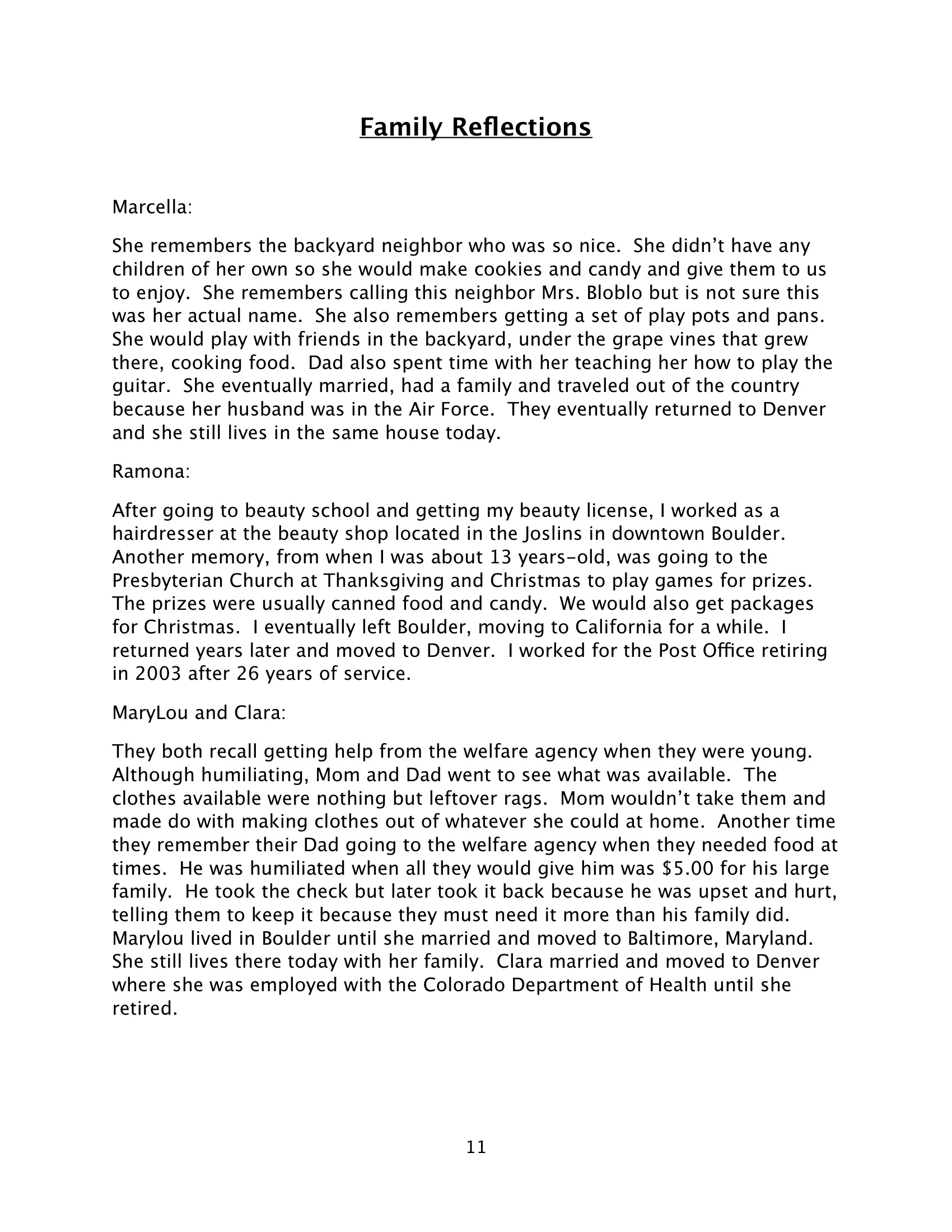 Family Reflections

Marcella:

She remembers the backyard neighbor who was so nice. She didn't have any children of her own so she would make cookies and candy and give them to us to enjoy. She remembers calling this neighbor Mrs. Bloblo but is not sure this was her actual name. She also remembers getting a set of play pots and pans. She would play with friends in the backyard, under the grape vines that grew there, cooking food. Dad also spent time with her teaching her how to play the guitar. She eventually married, had a family and traveled out of the country because her husband was in the Air Force. They eventually returned to Denver and she still lives in the same house today.

Ramona:

After going to beauty school and getting my beauty license, I worked as a hairdresser at the beauty shop located in the Joslins in downtown Boulder. Another memory, from when I was about 13 years-old, was going to the Presbyterian Church at Thanksgiving and Christmas to play games for prizes. The prizes were usually canned food and candy. We would also get packages for Christmas. I eventually left Boulder, moving to California for a while. I returned years later and moved to Denver. I worked for the Post Office retiring in 2003 after 26 years of service.

MaryLou and Clara:

They both recall getting help from the welfare agency when they were young. Although humiliating, Mom and Dad went to see what was available. The clothes available were nothing but leftover rags. Mom wouldn't take them and made do with making clothes out of whatever she could at home. Another time they remember their Dad going to the welfare agency when they needed food at times. He was humiliated when all they would give him was $5.00 for his large family. He took the check but later took it back because he was upset and hurt, telling them to keep it because they must need it more than his family did. Marylou lived in Boulder until she married and moved to Baltimore, Maryland. She still lives there today with her family. Clara married and moved to Denver where she was employed with the Colorado Department of Health until she retired.

11